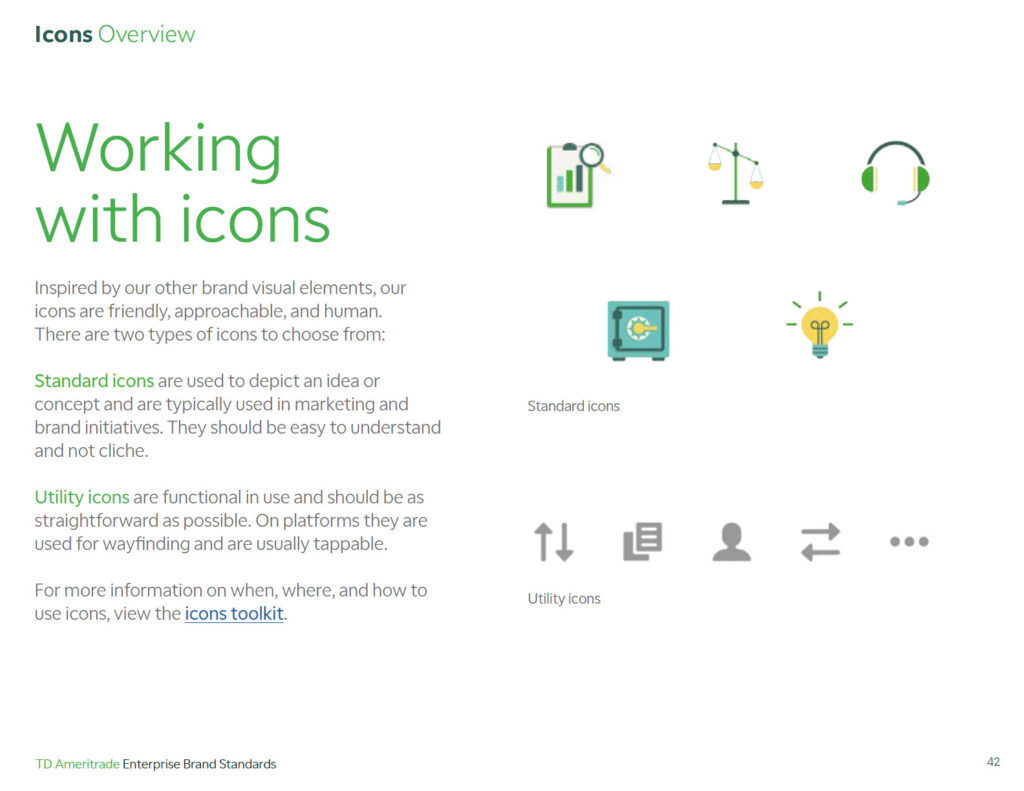 Icons Overview

Working with icons

Inspired by our other brand visual elements, our icons are friendly, approachable, and human. There are two types of icons to choose from:

Standard icons are used to depict an idea or concept and are typically used in marketing and brand initiatives. They should be easy to understand and not cliche.

Utility icons are functional in use and should be as straightforward as possible. On platforms they are used for wayfinding and are usually tappable.

For more information on when, where, and how to use icons, view the icons toolkit.

Standard icons

Utility icons

TD Ameritrade Enterprise Brand Standards

42